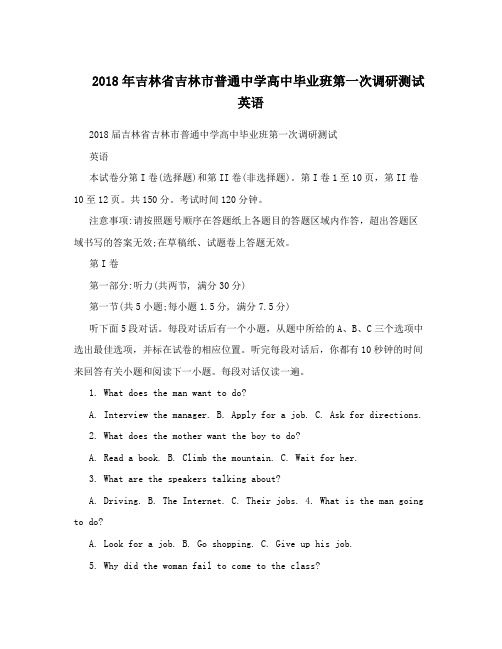 2018年吉林省吉林市普通中学高中毕业班第一次调研测试英语

2018届吉林省吉林市普通中学高中毕业班第一次调研测试

英语

本试卷分第I卷(选择题)和第II卷(非选择题)。第I卷1至10页，第II卷10至12页。共150分。考试时间120分钟。

注意事项:请按照题号顺序在答题纸上各题目的答题区域内作答，超出答题区域书写的答案无效;在草稿纸、试题卷上答题无效。

第I卷

第一部分:听力(共两节，满分30分)

第一节(共5小题;每小题1.5分，满分7.5分)

听下面5段对话。每段对话后有一个小题，从题中所给的A、B、C三个选项中选出最佳选项，并标在试卷的相应位置。听完每段对话后，你都有10秒钟的时间来回答有关小题和阅读下一小题。每段对话仅读一遍。

1. What does the man want to do?

A. Interview the manager. B. Apply for a job. C. Ask for directions.

2. What does the mother want the boy to do?

A. Read a book. B. Climb the mountain. C. Wait for her.

3. What are the speakers talking about?

A. Driving. B. The Internet. C. Their jobs. 4. What is the man going to do?

A. Look for a job. B. Go shopping. C. Give up his job.

5. Why did the woman fail to come to the class?